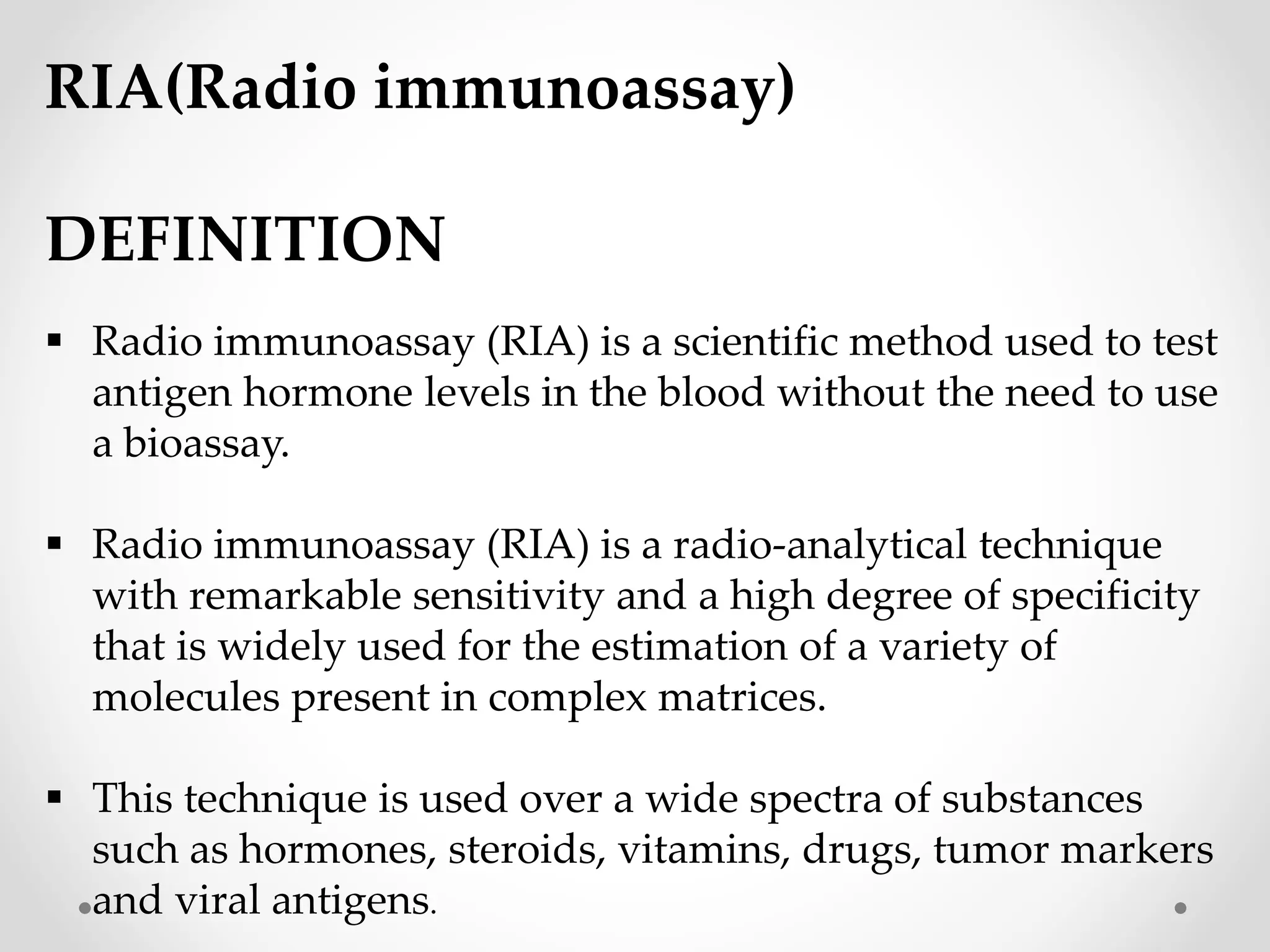 RIA(Radio immunoassay)

DEFINITION

▪ Radio immunoassay (RIA) is a scientific method used to test antigen hormone levels in the blood without the need to use a bioassay.

▪ Radio immunoassay (RIA) is a radio-analytical technique with remarkable sensitivity and a high degree of specificity that is widely used for the estimation of a variety of molecules present in complex matrices.

▪ This technique is used over a wide spectra of substances such as hormones, steroids, vitamins, drugs, tumor markers and viral antigens.